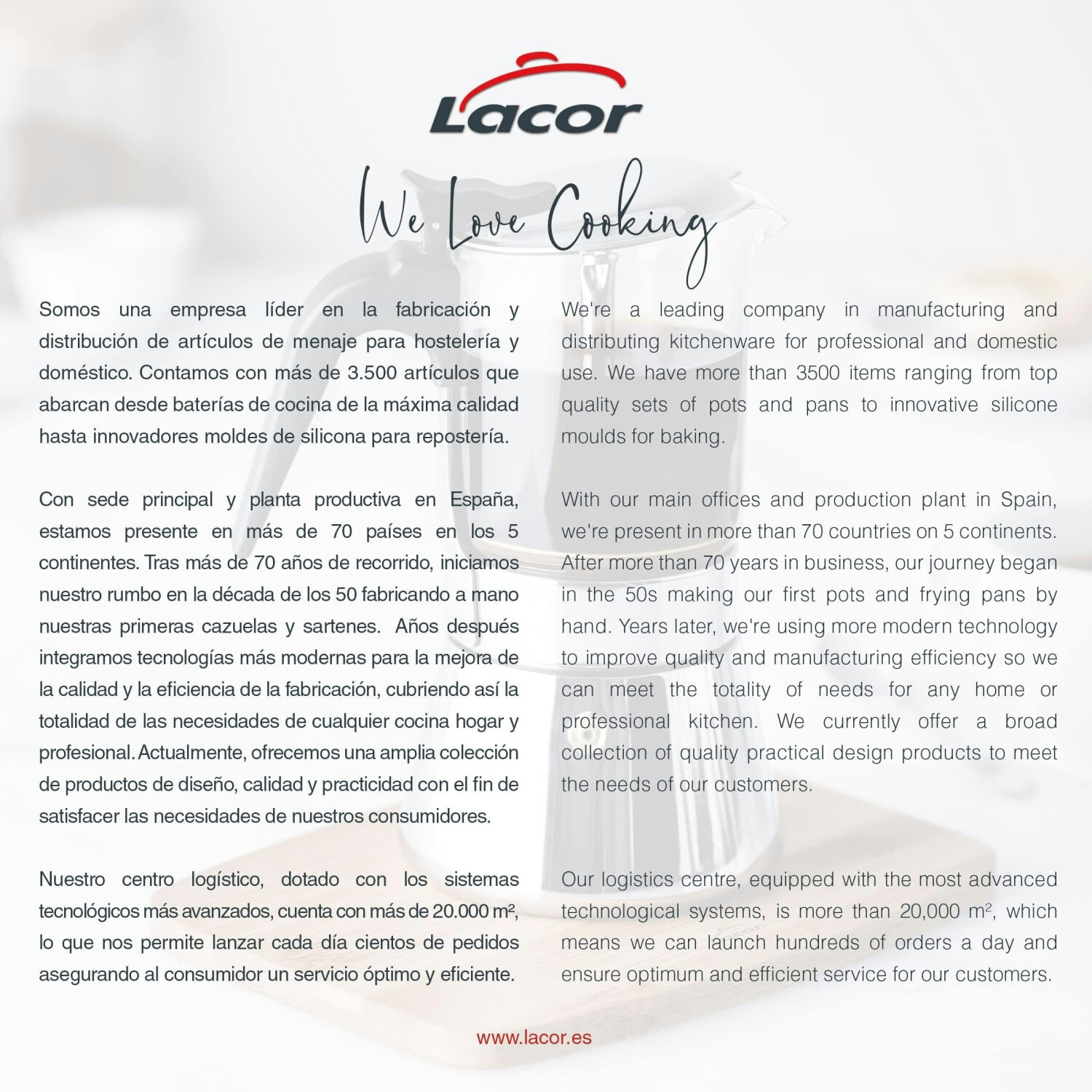 Lacor

We Love Cooking

Somos una empresa líder en la fabricación y distribución de artículos de menaje para hostelería y doméstico. Contamos con más de 3.500 artículos que abarcan desde baterías de cocina de la máxima calidad hasta innovadores moldes de silicona para repostería.

Con sede principal y planta productiva en España, estamos presente en más de 70 países en los 5 continentes. Tras más de 70 años de recorrido, iniciamos nuestro rumbo en la década de los 50 fabricando a mano nuestras primeras cazuelas y sartenes. Años después integramos tecnologías más modernas para la mejora de la calidad y la eficiencia de la fabricación, cubriendo así la totalidad de las necesidades de cualquier cocina hogar y profesional. Actualmente, ofrecemos una amplia colección de productos de diseño, calidad y practicidad con el fin de satisfacer las necesidades de nuestros consumidores.

Nuestro centro logístico, dotado con los sistemas tecnológicos más avanzados, cuenta con más de 20.000 m², lo que nos permite lanzar cada día cientos de pedidos asegurando al consumidor un servicio óptimo y eficiente.

We're a leading company in manufacturing and distributing kitchenware for professional and domestic use. We have more than 3500 items ranging from top quality sets of pots and pans to innovative silicone moulds for baking.

With our main offices and production plant in Spain, we're present in more than 70 countries on 5 continents. After more than 70 years in business, our journey began in the 50s making our first pots and frying pans by hand. Years later, we're using more modern technology to improve quality and manufacturing efficiency so we can meet the totality of needs for any home or professional kitchen. We currently offer a broad collection of quality practical design products to meet the needs of our customers.

Our logistics centre, equipped with the most advanced technological systems, is more than 20,000 m², which means we can launch hundreds of orders a day and ensure optimum and efficient service for our customers.

www.lacor.es